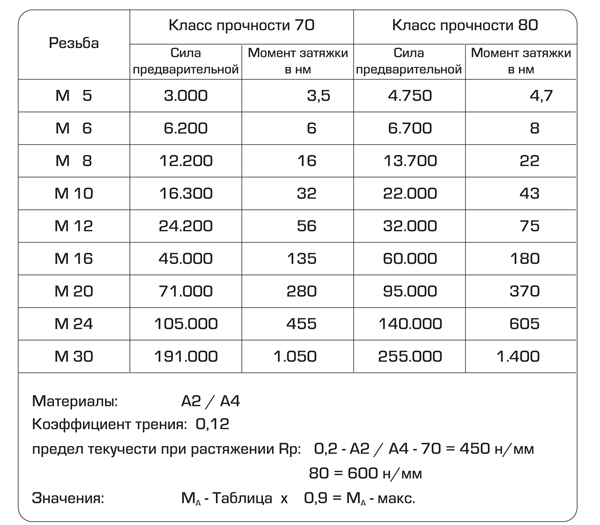 | Резьба | Класс прочности 70 | | Класс прочности 80 | |
|---|---|---|---|---|
| | Сила предварительной | Момент затяжки в нм | Сила предварительной | Момент затяжки в нм |
| M 5 | 3.000 | 3,5 | 4.750 | 4,7 |
| M 6 | 6.200 | 6 | 6.700 | 8 |
| M 8 | 12.200 | 16 | 13.700 | 22 |
| M 10 | 16.300 | 32 | 22.000 | 43 |
| M 12 | 24.200 | 56 | 32.000 | 75 |
| M 16 | 45.000 | 135 | 60.000 | 180 |
| M 20 | 71.000 | 280 | 95.000 | 370 |
| M 24 | 105.000 | 455 | 140.000 | 605 |
| M 30 | 191.000 | 1.050 | 255.000 | 1.400 |

Материалы: A2 / A4

Коэффициент трения: 0,12

предел текучести при растяжении Rp: 0,2 - A2 / A4 - 70 = 450 н/мм

80 = 600 н/мм

Значения: $M_A$ - Таблица x 0,9 = $M_A$ - макс.